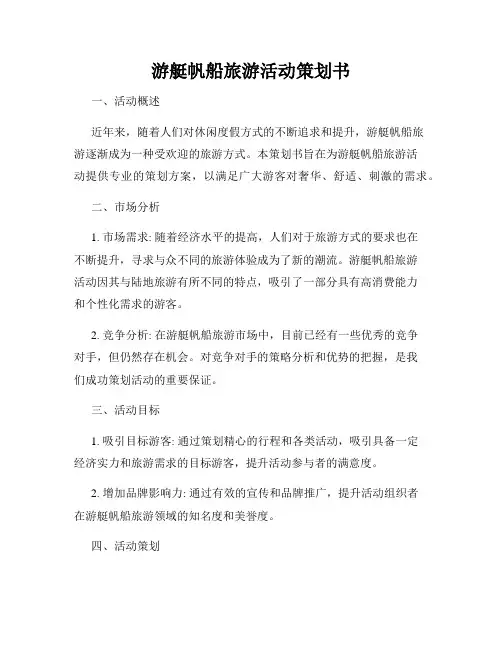 游艇帆船旅游活动策划书

一、活动概述

近年来，随着人们对休闲度假方式的不断追求和提升，游艇帆船旅游逐渐成为一种受欢迎的旅游方式。本策划书旨在为游艇帆船旅游活动提供专业的策划方案，以满足广大游客对奢华、舒适、刺激的需求。

二、市场分析

1. 市场需求: 随着经济水平的提高，人们对于旅游方式的要求也在不断提升，寻求与众不同的旅游体验成为了新的潮流。游艇帆船旅游活动因其与陆地旅游有所不同的特点，吸引了一部分具有高消费能力和个性化需求的游客。

2. 竞争分析: 在游艇帆船旅游市场中，目前已经有一些优秀的竞争对手，但仍然存在机会。对竞争对手的策略分析和优势的把握，是我们成功策划活动的重要保证。

三、活动目标

1. 吸引目标游客: 通过策划精心的行程和各类活动，吸引具备一定经济实力和旅游需求的目标游客，提升活动参与者的满意度。

2. 增加品牌影响力: 通过有效的宣传和品牌推广，提升活动组织者在游艇帆船旅游领域的知名度和美誉度。

四、活动策划